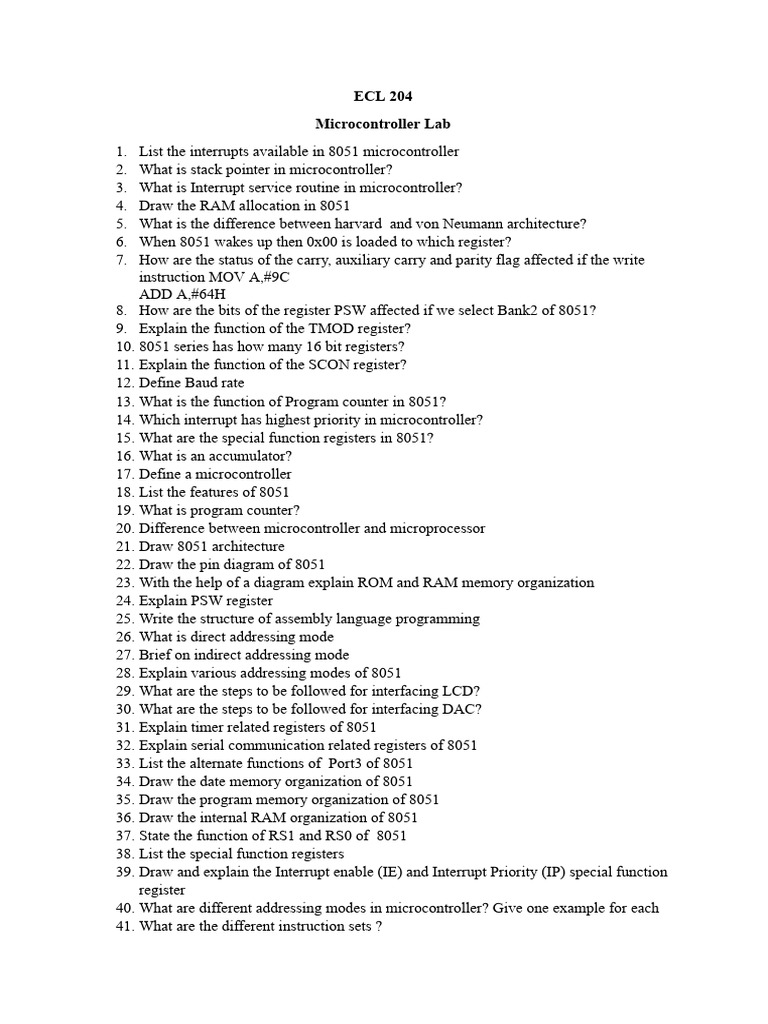 ECL 204

Microcontroller Lab

1. List the interrupts available in 8051 microcontroller
2. What is stack pointer in microcontroller?
3. What is Interrupt service routine in microcontroller?
4. Draw the RAM allocation in 8051
5. What is the difference between harvard and von Neumann architecture?
6. When 8051 wakes up then 0x00 is loaded to which register?
7. How are the status of the carry, auxiliary carry and parity flag affected if the write instruction MOV A,#9C
ADD A,#64H
8. How are the bits of the register PSW affected if we select Bank2 of 8051?
9. Explain the function of the TMOD register?
10. 8051 series has how many 16 bit registers?
11. Explain the function of the SCON register?
12. Define Baud rate
13. What is the function of Program counter in 8051?
14. Which interrupt has highest priority in microcontroller?
15. What are the special function registers in 8051?
16. What is an accumulator?
17. Define a microcontroller
18. List the features of 8051
19. What is program counter?
20. Difference between microcontroller and microprocessor
21. Draw 8051 architecture
22. Draw the pin diagram of 8051
23. With the help of a diagram explain ROM and RAM memory organization
24. Explain PSW register
25. Write the structure of assembly language programming
26. What is direct addressing mode
27. Brief on indirect addressing mode
28. Explain various addressing modes of 8051
29. What are the steps to be followed for interfacing LCD?
30. What are the steps to be followed for interfacing DAC?
31. Explain timer related registers of 8051
32. Explain serial communication related registers of 8051
33. List the alternate functions of Port3 of 8051
34. Draw the date memory organization of 8051
35. Draw the program memory organization of 8051
36. Draw the internal RAM organization of 8051
37. State the function of RS1 and RS0 of 8051
38. List the special function registers
39. Draw and explain the Interrupt enable (IE) and Interrupt Priority (IP) special function register
40. What are different addressing modes in microcontroller? Give one example for each
41. What are the different instruction sets ?